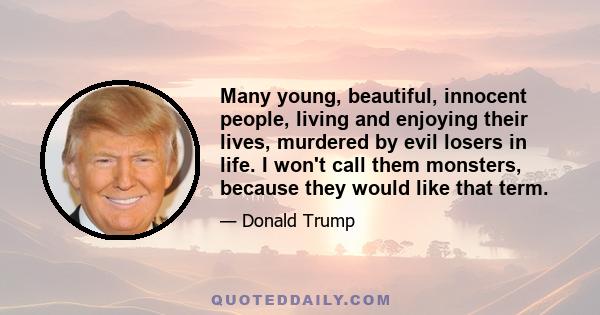 Many young, beautiful, innocent people, living and enjoying their lives, murdered by evil losers in life. I won't call them monsters, because they would like that term.

— Donald Trump

QUOTEDDAILY.COM